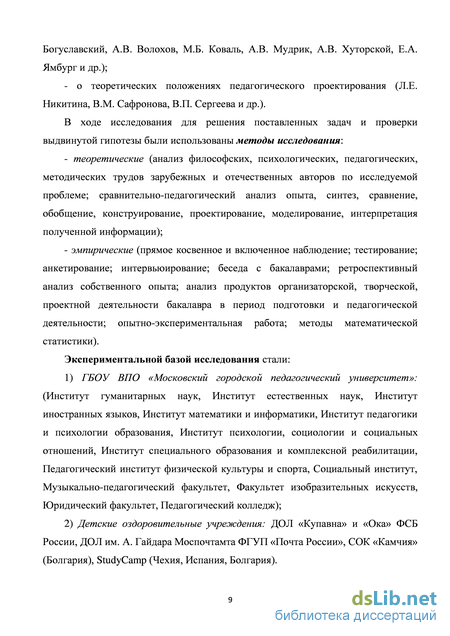 Богуславский, А.В. Волохов, М.Б. Коваль, А.В. Мудрик, А.В. Хуторской, Е.А. Ямбург и др.);

- о теоретических положениях педагогического проектирования (Л.Е. Никитина, В.М. Сафронова, В.П. Сергеева и др.).

В ходе исследования для решения поставленных задач и проверки выдвинутой гипотезы были использованы методы исследования:

- теоретические (анализ философских, психологических, педагогических, методических трудов зарубежных и отечественных авторов по исследуемой проблеме; сравнительно-педагогический анализ опыта, синтез, сравнение, обобщение, конструирование, проектирование, моделирование, интерпретация полученной информации);

- эмпирические (прямое косвенное и включенное наблюдение; тестирование; анкетирование; интервьюирование; беседа с бакалаврами; ретроспективный анализ собственного опыта; анализ продуктов организаторской, творческой, проектной деятельности бакалавра в период подготовки и педагогической деятельности; опытно-экспериментальная работа; методы математической статистики).

Экспериментальной базой исследования стали:

1) ГБОУ ВПО «Московский городской педагогический университет»: (Институт гуманитарных наук, Институт естественных наук, Институт иностранных языков, Институт математики и информатики, Институт педагогики и психологии образования, Институт психологии, социологии и социальных отношений, Институт специального образования и комплексной реабилитации, Педагогический институт физической культуры и спорта, Социальный институт, Музыкально-педагогический факультет, Факультет изобразительных искусств, Юридический факультет, Педагогический колледж);

2) Детские оздоровительные учреждения: ДОЛ «Купавна» и «Ока» ФСБ России, ДОЛ им. А. Гайдара Моспочтамта ФГУП «Почта России», СОК «Камчия» (Болгария), StudyCamp (Чехия, Испания, Болгария).

9

dsLib.net
библиотека диссертаций